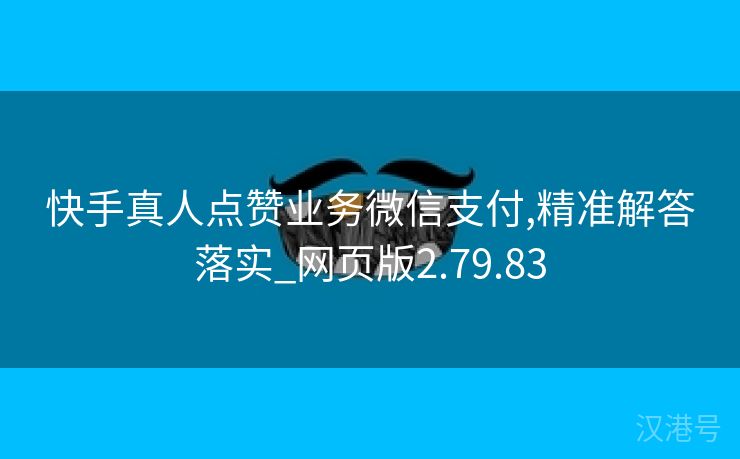 快手真人点赞业务微信支付,精准解答落实_网页版2.79.83

汉港号